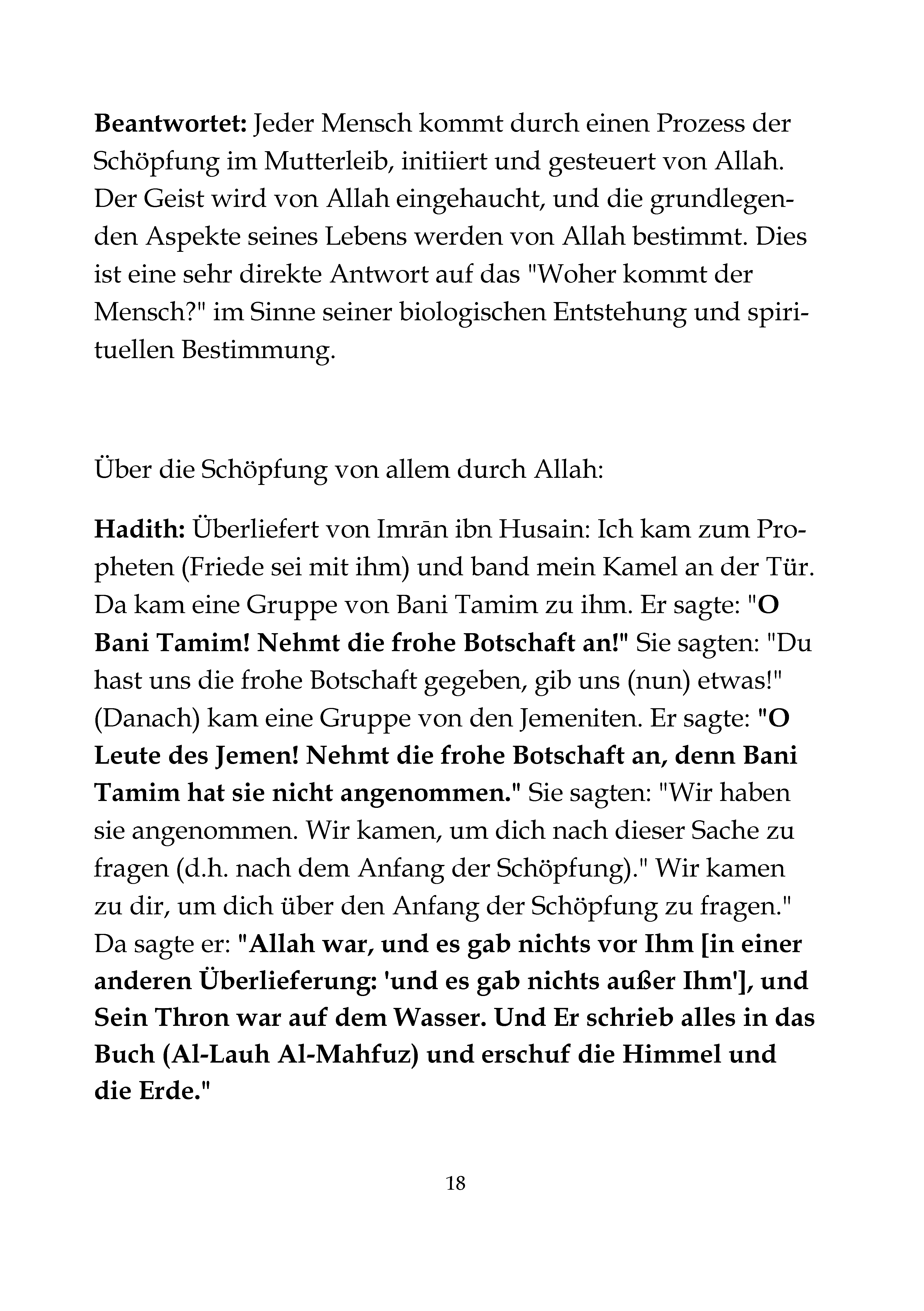 Beantwortet: Jeder Mensch kommt durch einen Prozess der Schöpfung im Mutterleib, initiiert und gesteuert von Allah. Der Geist wird von Allah eingehaucht, und die grundlegenden Aspekte seines Lebens werden von Allah bestimmt. Dies ist eine sehr direkte Antwort auf das "Woher kommt der Mensch?" im Sinne seiner biologischen Entstehung und spirituellen Bestimmung.

Über die Schöpfung von allem durch Allah:

Hadith: Überliefert von Imrān ibn Husain: Ich kam zum Propheten (Friede sei mit ihm) und band mein Kamel an der Tür. Da kam eine Gruppe von Bani Tamim zu ihm. Er sagte: "O Bani Tamim! Nehmt die frohe Botschaft an!" Sie sagten: "Du hast uns die frohe Botschaft gegeben, gib uns (nun) etwas!" (Danach) kam eine Gruppe von den Jemeniten. Er sagte: "O Leute des Jemen! Nehmt die frohe Botschaft an, denn Bani Tamim hat sie nicht angenommen." Sie sagten: "Wir haben sie angenommen. Wir kamen, um dich nach dieser Sache zu fragen (d.h. nach dem Anfang der Schöpfung)." Wir kamen zu dir, um dich über den Anfang der Schöpfung zu fragen." Da sagte er: "Allah war, und es gab nichts vor Ihm [in einer anderen Überlieferung: 'und es gab nichts außer Ihm'], und Sein Thron war auf dem Wasser. Und Er schrieb alles in das Buch (Al-Lauh Al-Mahfuz) und erschuf die Himmel und die Erde."

18